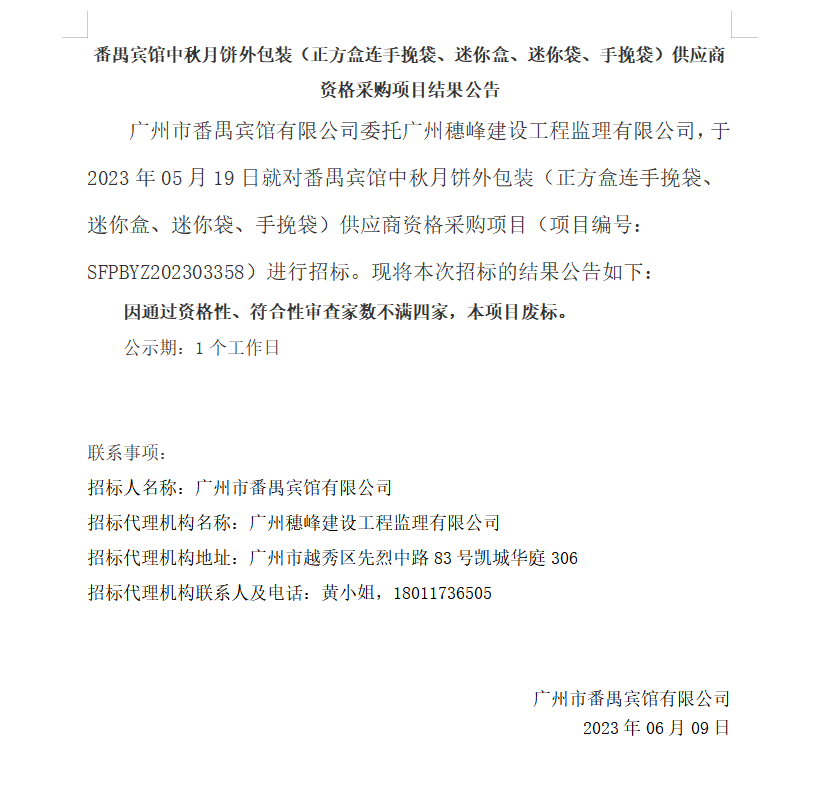 番禺宾馆中秋月饼外包装（正方盒连手挽袋、迷你盒、迷你袋、手挽袋）供应商资格采购项目结果公告

广州市番禺宾馆有限公司委托广州穗峰建设工程监理有限公司，于2023年05月19日就对番禺宾馆中秋月饼外包装（正方盒连手挽袋、迷你盒、迷你袋、手挽袋）供应商资格采购项目（项目编号：SFPBYZ202303358）进行招标。现将本次招标的结果公告如下：

因通过资格性、符合性审查家数不满四家，本项目废标。

公示期：1个工作日

联系事项：
招标人名称：广州市番禺宾馆有限公司
招标代理机构名称：广州穗峰建设工程监理有限公司
招标代理机构地址：广州市越秀区先烈中路83号凯城华庭306
招标代理机构联系人及电话：黄小姐，18011736505

广州市番禺宾馆有限公司
2023年06月09日